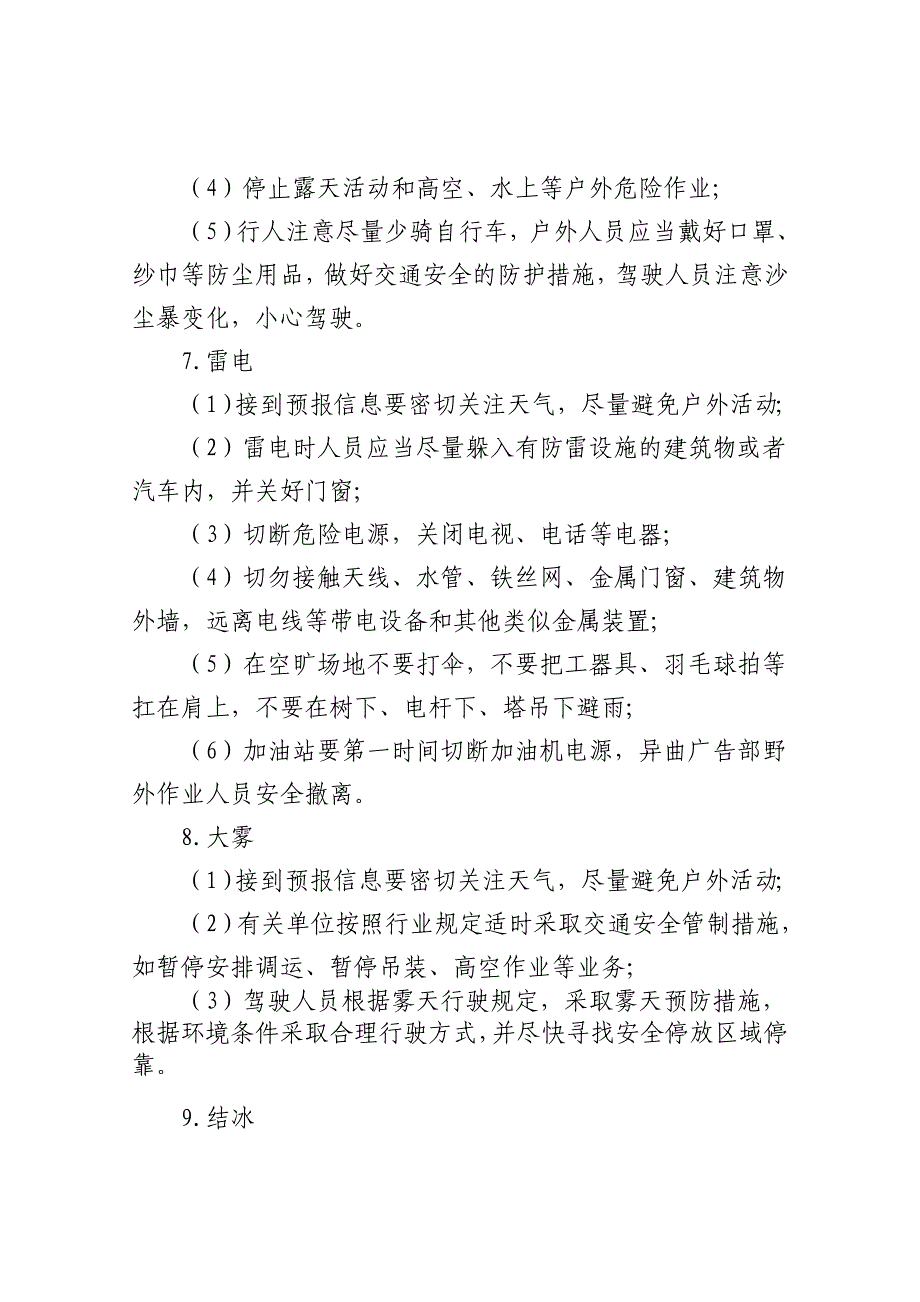 （4）停止露天活动和高空、水上等户外危险作业;

（5）行人注意尽量少骑自行车，户外人员应当戴好口罩、纱巾等防尘用品，做好交通安全的防护措施，驾驶人员注意沙尘暴变化，小心驾驶。

7.雷电

（1）接到预报信息要密切关注天气，尽量避免户外活动;

（2）雷电时人员应当尽量躲入有防雷设施的建筑物或者汽车内，并关好门窗;

（3）切断危险电源，关闭电视、电话等电器;

（4）切勿接触天线、水管、铁丝网、金属门窗、建筑物外墙，远离电线等带电设备和其他类似金属装置;

（5）在空旷场地不要打伞，不要把工器具、羽毛球拍等扛在肩上，不要在树下、电杆下、塔吊下避雨;

（6）加油站要第一时间切断加油机电源，异曲广告部野外作业人员安全撤离。

8.大雾

（1）接到预报信息要密切关注天气，尽量避免户外活动;

（2）有关单位按照行业规定适时采取交通安全管制措施，如暂停安排调运、暂停吊装、高空作业等业务;

（3）驾驶人员根据雾天行驶规定，采取雾天预防措施，根据环境条件采取合理行驶方式，并尽快寻找安全停放区域停靠。

9.结冰